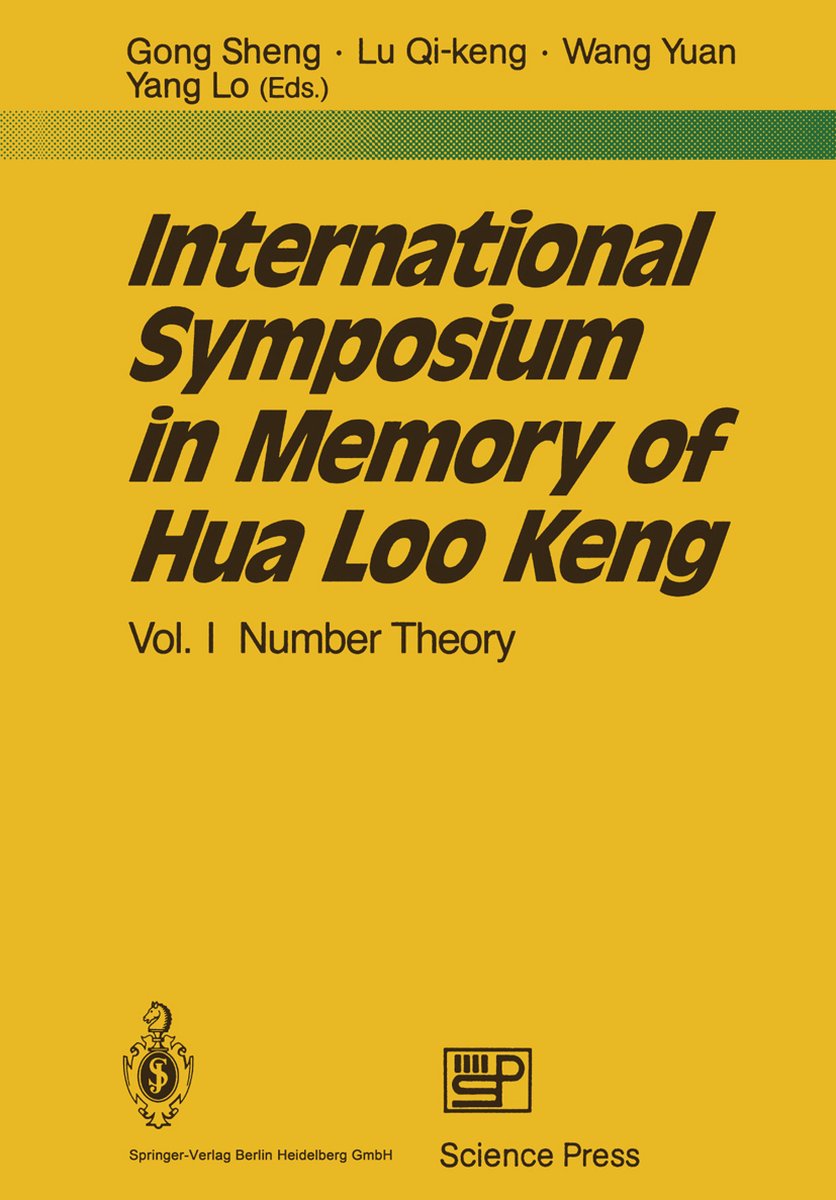 Gong Sheng · Lu Qi-keng · Wang Yuan
Yang Lo (Eds.)

International Symposium in Memory of Hua Loo Keng

Vol. I Number Theory

Springer-Verlag Berlin Heidelberg GmbH

Science Press